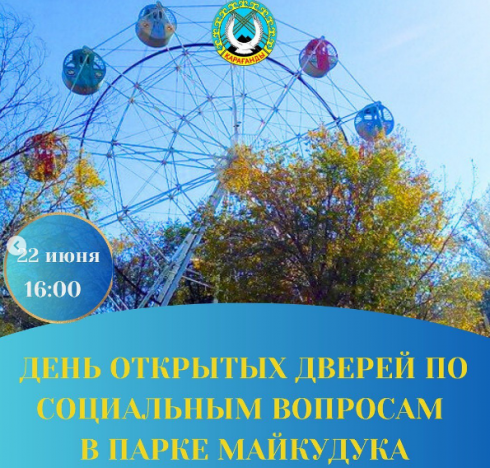 КАРАГАНДЫ

22 июня
16:00

ДЕНЬ ОТКРЫТЫХ ДВЕРЕЙ ПО СОЦИАЛЬНЫМ ВОПРОСАМ В ПАРКЕ МАЙКУДУКА